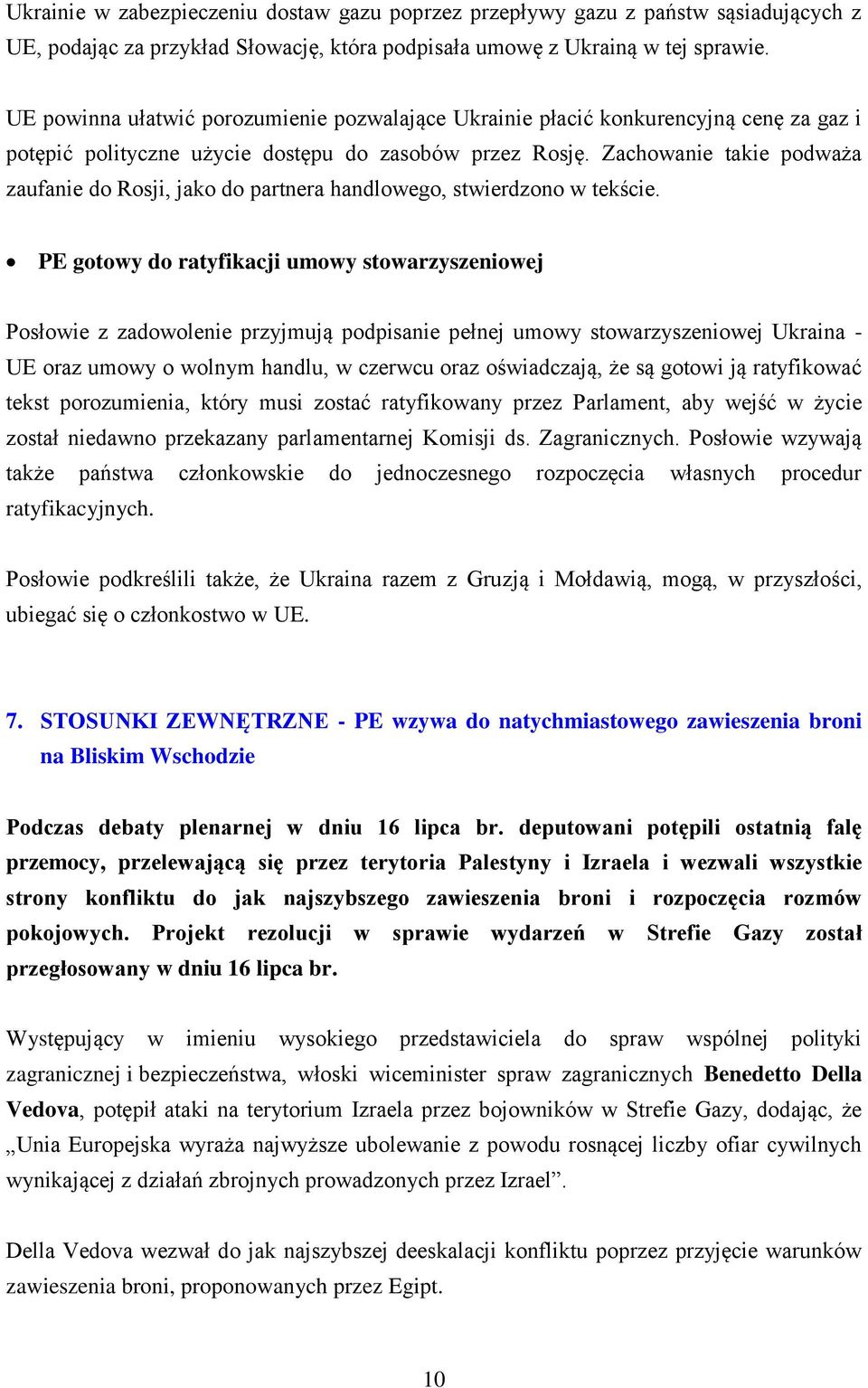 Ukrainie w zabezpieczeniu dostaw gazu poprzez przepływy gazu z państw sąsiadujących z UE, podając za przykład Słowację, która podpisała umowę z Ukrainą w tej sprawie.

UE powinna ułatwić porozumienie pozwalające Ukrainie płacić konkurencyjną cenę za gaz i potępić polityczne użycie dostępu do zasobów przez Rosję. Zachowanie takie podważa zaufanie do Rosji, jako do partnera handlowego, stwierdzono w tekście.

• PE gotowy do ratyfikacji umowy stowarzyszeniowej

Posłowie z zadowolenie przyjmują podpisanie pełnej umowy stowarzyszeniowej Ukraina - UE oraz umowy o wolnym handlu, w czerwcu oraz oświadczają, że są gotowi ją ratyfikować tekst porozumienia, który musi zostać ratyfikowany przez Parlament, aby wejść w życie został niedawno przekazany parlamentarnej Komisji ds. Zagranicznych. Posłowie wzywają także państwa członkowskie do jednoczesnego rozpoczęcia własnych procedur ratyfikacyjnych.

Posłowie podkreślili także, że Ukraina razem z Gruzją i Mołdawią, mogą, w przyszłości, ubiegać się o członkostwo w UE.

7. STOSUNKI ZEWNĘTRZNE - PE wzywa do natychmiastowego zawieszenia broni na Bliskim Wschodzie

Podczas debaty plenarnej w dniu 16 lipca br. deputowani potępili ostatnią falę przemocy, przelewającą się przez terytoria Palestyny i Izraela i wezwali wszystkie strony konfliktu do jak najszybszego zawieszenia broni i rozpoczęcia rozmów pokojowych. Projekt rezolucji w sprawie wydarzeń w Strefie Gazy został przegłosowany w dniu 16 lipca br.

Występujący w imieniu wysokiego przedstawiciela do spraw wspólnej polityki zagranicznej i bezpieczeństwa, włoski wiceminister spraw zagranicznych Benedetto Della Vedova, potępił ataki na terytorium Izraela przez bojowników w Strefie Gazy, dodając, że „Unia Europejska wyraża najwyższe ubolewanie z powodu rosnącej liczby ofiar cywilnych wynikającej z działań zbrojnych prowadzonych przez Izrael”.

Della Vedova wezwał do jak najszybszej deeskalacji konfliktu poprzez przyjęcie warunków zawieszenia broni, proponowanych przez Egipt.

10